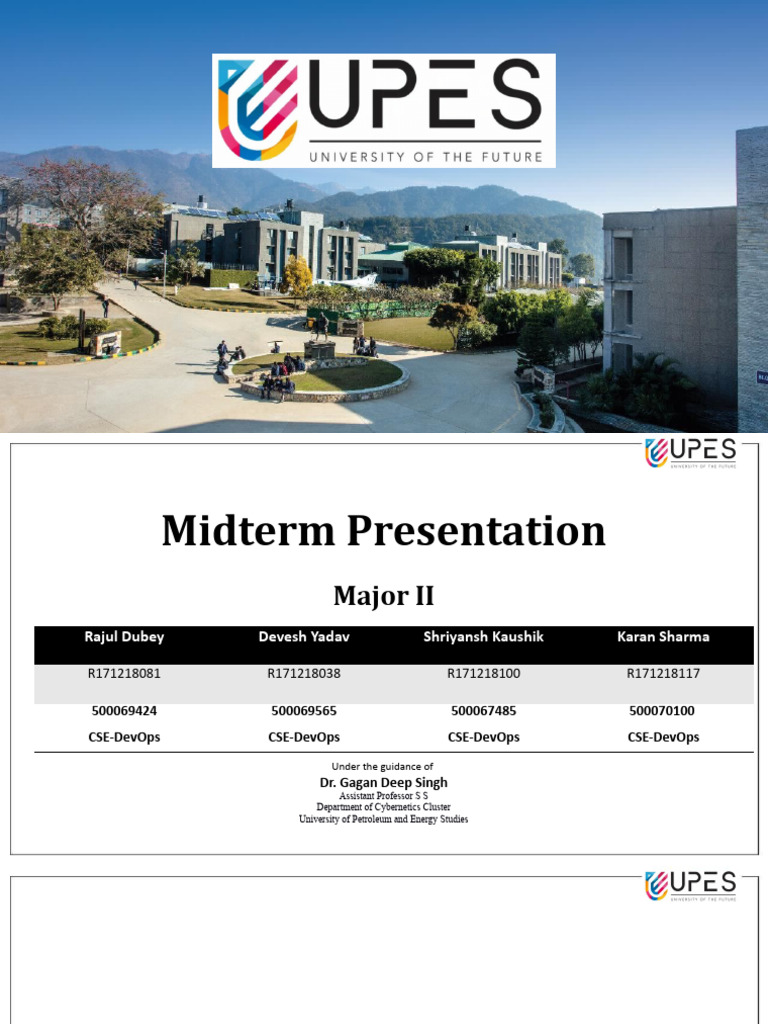 UPES
UNIVERSITY OF THE FUTURE

UPES
UNIVERSITY OF THE FUTURE

Midterm Presentation

Major II

| Rajul Dubey | Devesh Yadav | Shriyansh Kaushik | Karan Sharma |
|---|---|---|---|
| R171218081 | R171218038 | R171218100 | R171218117 |
| 500069424 | 500069565 | 500067485 | 500070100 |
| CSE-DevOps | CSE-DevOps | CSE-DevOps | CSE-DevOps |

Under the guidance of
Dr. Gagan Deep Singh
Assistant Professor S S
Department of Cybernetics Cluster
University of Petroleum and Energy Studies

UPES
UNIVERSITY OF THE FUTURE